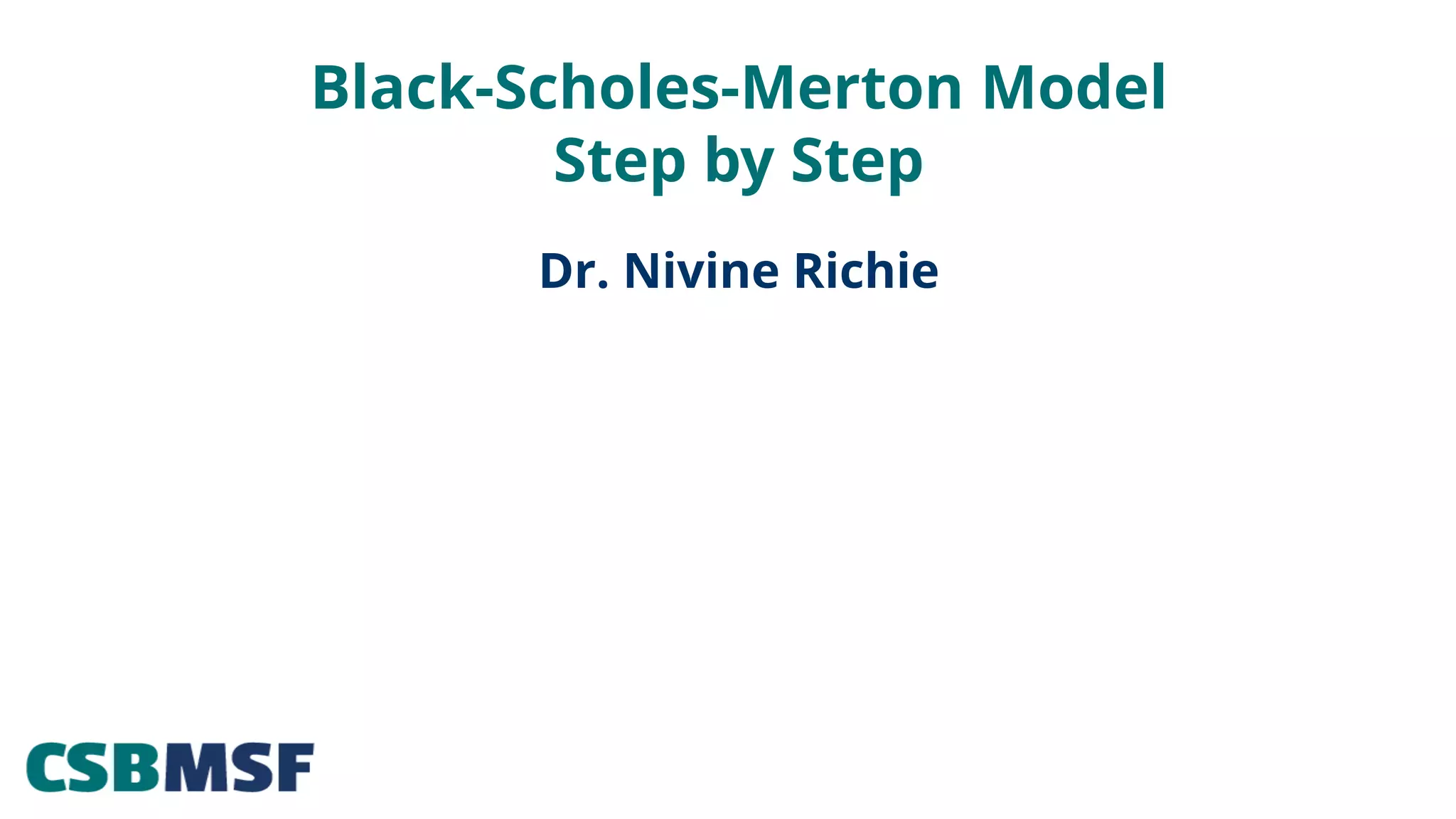 Black-Scholes-Merton Model
Step by Step

Dr. Nivine Richie

CSBMSF